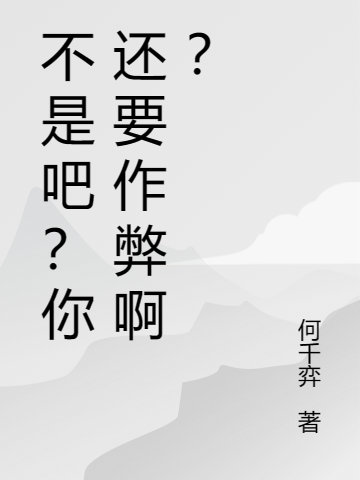 不是吧？你还要作弊啊？

何千弈 著